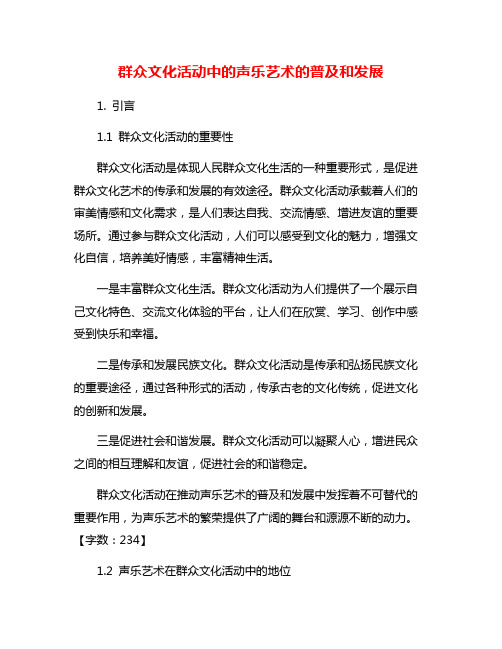 群众文化活动中的声乐艺术的普及和发展

1. 引言

1.1 群众文化活动的重要性

群众文化活动是体现人民群众文化生活的一种重要形式，是促进群众文化艺术的传承和发展的有效途径。群众文化活动承载着人们的审美情感和文化需求，是人们表达自我、交流情感、增进友谊的重要场所。通过参与群众文化活动，人们可以感受到文化的魅力，增强文化自信，培养美好情感，丰富精神生活。

一是丰富群众文化生活。群众文化活动为人们提供了一个展示自己文化特色、交流文化体验的平台，让人们在欣赏、学习、创作中感受到快乐和幸福。

二是传承和发展民族文化。群众文化活动是传承和弘扬民族文化的重要途径，通过各种形式的活动，传承古老的文化传统，促进文化的创新和发展。

三是促进社会和谐发展。群众文化活动可以凝聚人心，增进民众之间的相互理解和友谊，促进社会的和谐稳定。

群众文化活动在推动声乐艺术的普及和发展中发挥着不可替代的重要作用，为声乐艺术的繁荣提供了广阔的舞台和源源不断的动力。【字数：234】

1.2 声乐艺术在群众文化活动中的地位